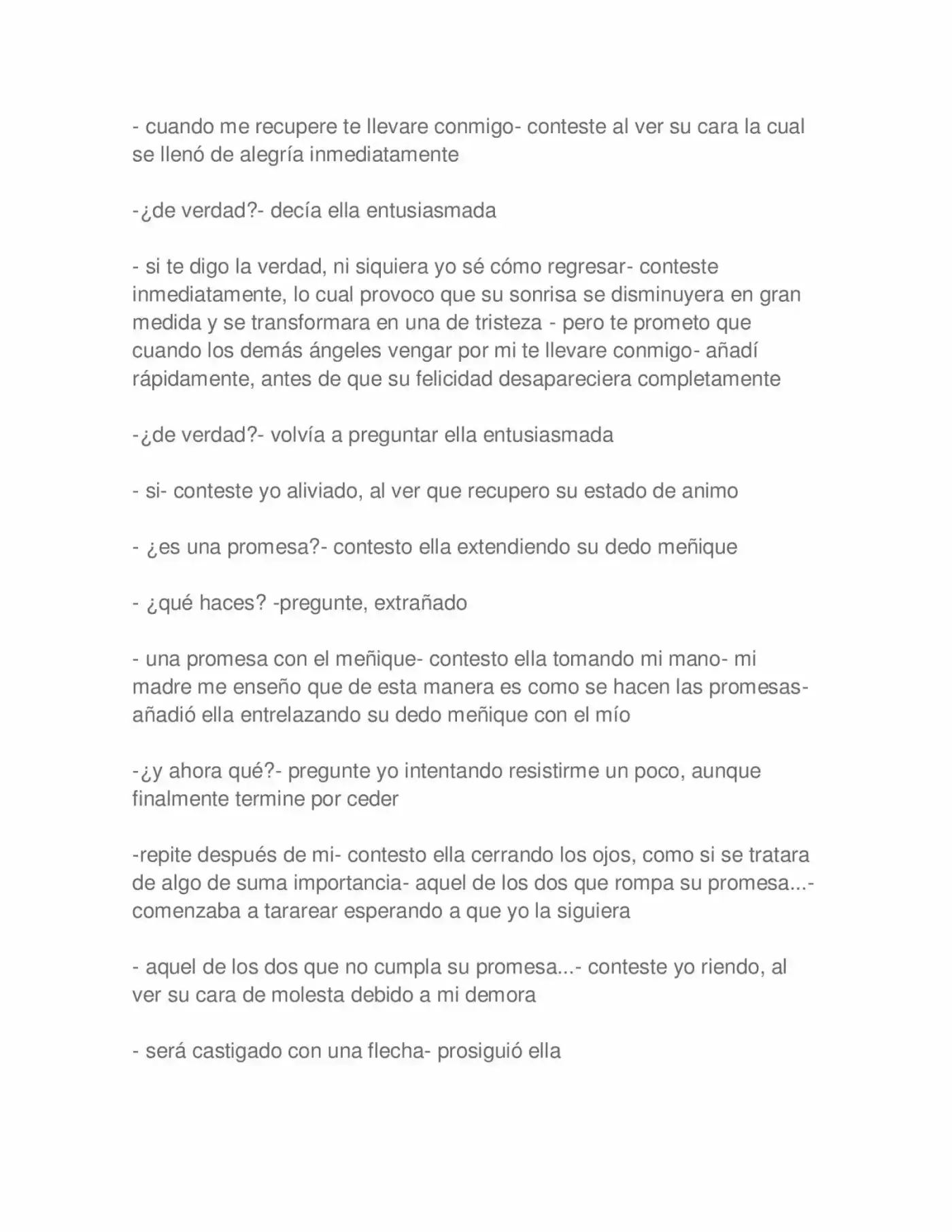 - cuando me recupere te llevare conmigo- conteste al ver su cara la cual se llenó de alegría inmediatamente

-¿de verdad?- decía ella entusiasmada

- si te digo la verdad, ni siquiera yo sé cómo regresar- conteste inmediatamente, lo cual provoco que su sonrisa se disminuyera en gran medida y se transformara en una de tristeza - pero te prometo que cuando los demás ángeles vengar por mi te llevare conmigo- añadí rápidamente, antes de que su felicidad desapareciera completamente

-¿de verdad?- volvía a preguntar ella entusiasmada

- si- conteste yo aliviado, al ver que recupero su estado de animo

- ¿es una promesa?- contesto ella extendiendo su dedo meñique

- ¿qué haces? -pregunte, extrañado

- una promesa con el meñique- contesto ella tomando mi mano- mi madre me enseño que de esta manera es como se hacen las promesas- añadió ella entrelazando su dedo meñique con el mío

-¿y ahora qué?- pregunte yo intentando resistirme un poco, aunque finalmente termine por ceder

-repite después de mi- contesto ella cerrando los ojos, como si se tratara de algo de suma importancia- aquel de los dos que rompa su promesa...- comenzaba a tararear esperando a que yo la siguiera

- aquel de los dos que no cumpla su promesa...- conteste yo riendo, al ver su cara de molesta debido a mi demora

- será castigado con una flecha- prosiguió ella